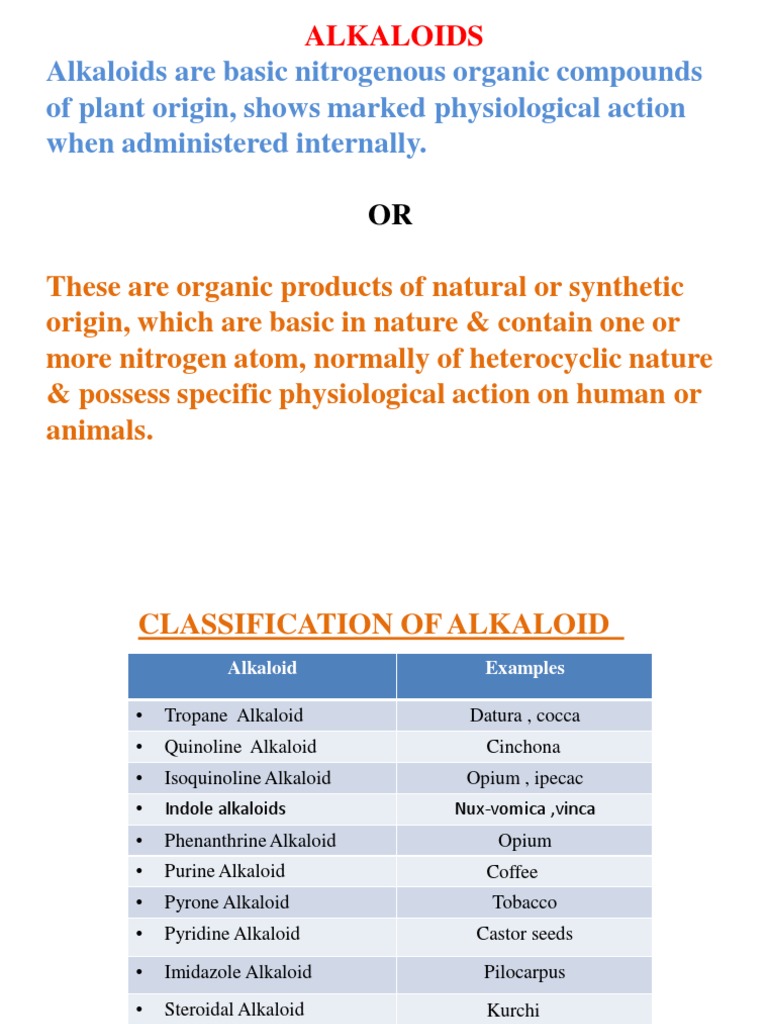 ALKALOIDS

Alkaloids are basic nitrogenous organic compounds of plant origin, shows marked physiological action when administered internally.

OR

These are organic products of natural or synthetic origin, which are basic in nature & contain one or more nitrogen atom, normally of heterocyclic nature & possess specific physiological action on human or animals.

CLASSIFICATION OF ALKALOID

| Alkaloid | Examples |
|---|---|
| • Tropane Alkaloid | Datura , cocca |
| • Quinoline Alkaloid | Cinchona |
| • Isoquinoline Alkaloid | Opium , ipecac |
| • Indole alkaloids | Nux-vomica ,vinca |
| • Phenanthrine Alkaloid | Opium |
| • Purine Alkaloid | Coffee |
| • Pyrone Alkaloid | Tobacco |
| • Pyridine Alkaloid | Castor seeds |
| • Imidazole Alkaloid | Pilocarpus |
| • Steroidal Alkaloid | Kurchi |